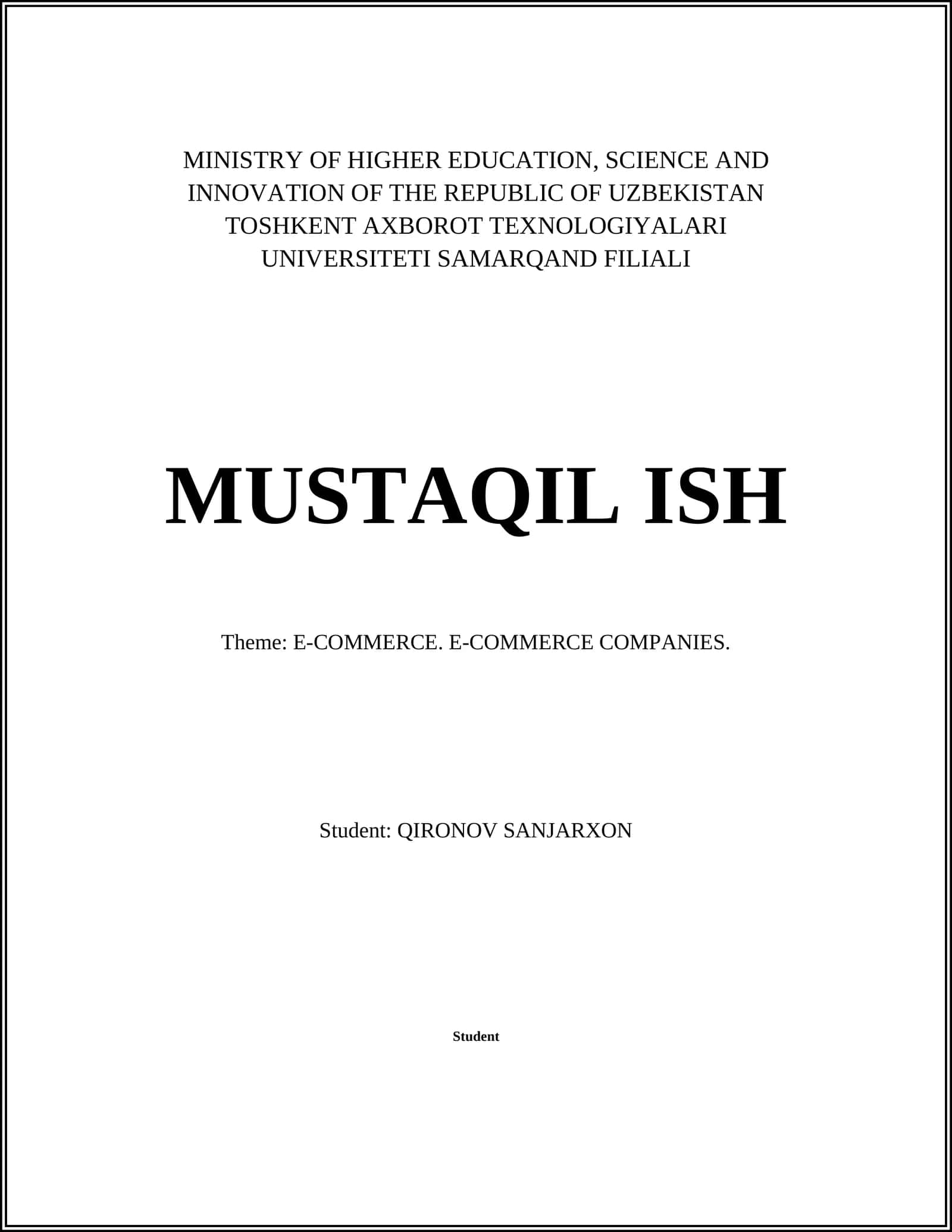 MINISTRY OF HIGHER EDUCATION, SCIENCE AND INNOVATION OF THE REPUBLIC OF UZBEKISTAN TOSHKENT AXBOROT TEXNOLOGIYALARI UNIVERSITETI SAMARQAND FILIALI

MUSTAQIL ISH

Theme: E-COMMERCE. E-COMMERCE COMPANIES.

Student: QIRONOV SANJARXON

Student